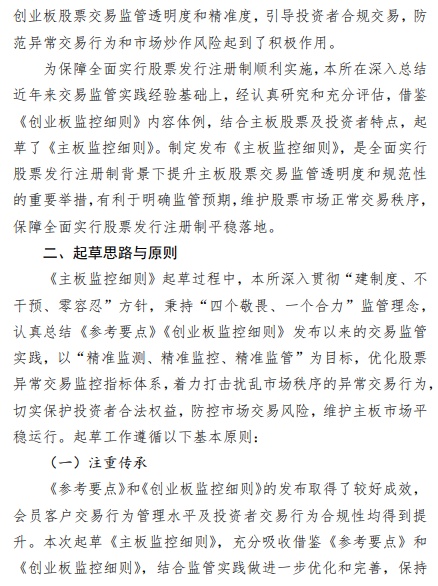 创业板股票交易监管透明度和精准度，引导投资者合规交易，防范异常交易行为和市场炒作风险起到了积极作用。

为保障全面实行股票发行注册制顺利实施，本所在深入总结近年来交易监管实践经验基础上，经认真研究和充分评估，借鉴《创业板监控细则》内容体例，结合主板股票及投资者特点，起草了《主板监控细则》。制定发布《主板监控细则》，是全面实行股票发行注册制背景下提升主板股票交易监管透明度和规范性的重要举措，有利于明确监管预期，维护股票市场正常交易秩序，保障全面实行股票发行注册制平稳落地。

二、起草思路与原则

《主板监控细则》起草过程中，本所深入贯彻“建制度、不干预、零容忍”方针，秉持“四个敬畏、一个合力”监管理念，认真总结《参考要点》《创业板监控细则》发布以来的交易监管实践，以“精准监测、精准监控、精准监管”为目标，优化股票异常交易监控指标体系，着力打击扰乱市场秩序的异常交易行为，切实保护投资者合法权益，防控市场交易风险，维护主板市场平稳运行。起草工作遵循以下基本原则：

（一）注重传承

《参考要点》和《创业板监控细则》的发布取得了较好成效，会员客户交易行为管理水平及投资者交易行为合规性均得到提升。本次起草《主板监控细则》，充分吸收借鉴《参考要点》和《创业板监控细则》，结合监管实践做进一步优化和完善，保持